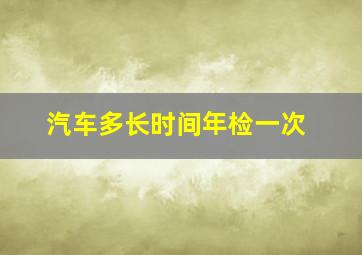 汽车多长时间年检一次